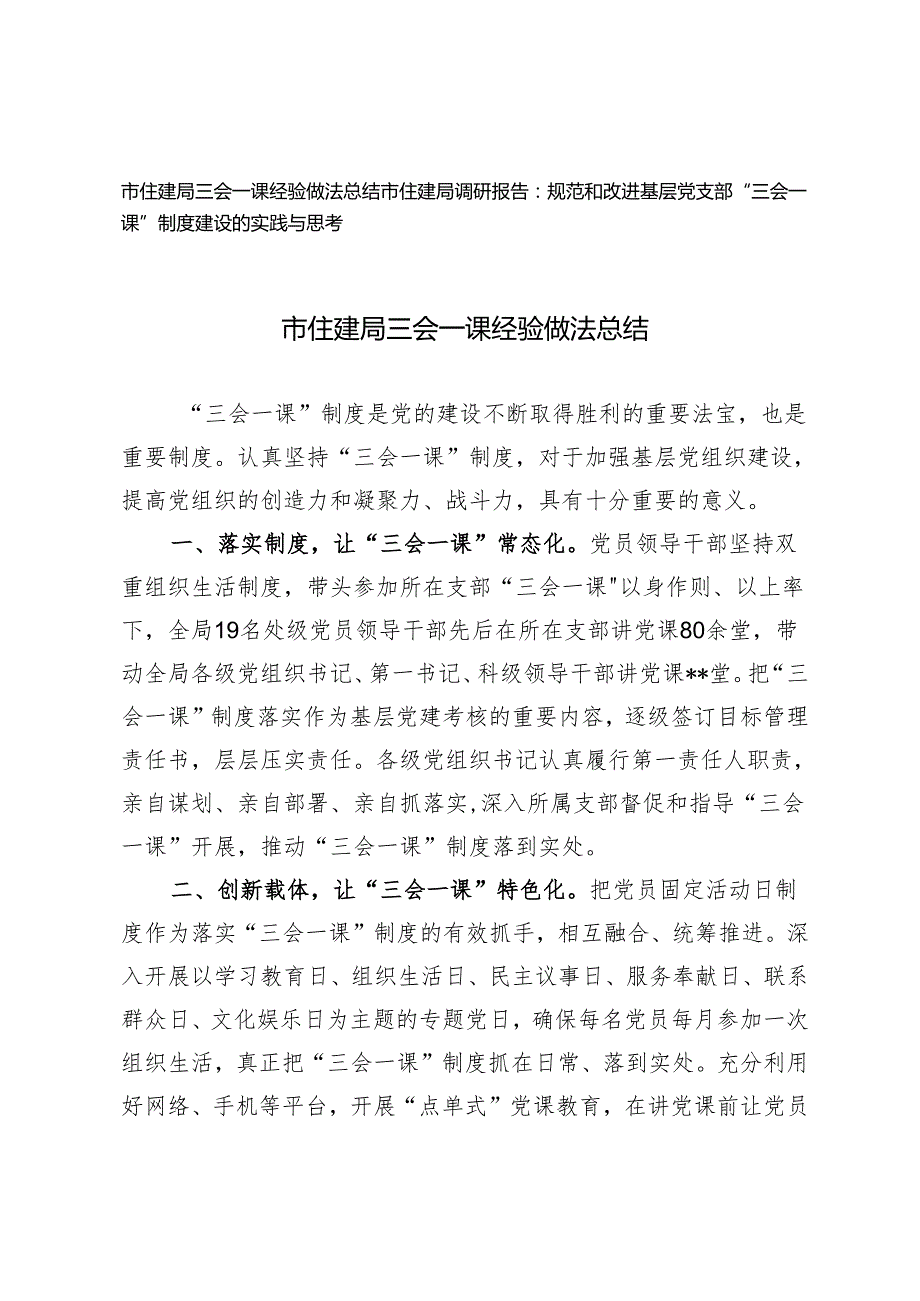 市住建局三会一课经验做法总结市住建局调研报告：规范和改进基层党支部“三会一课”制度建设的实践与思考

市住建局三会一课经验做法总结

“三会一课”制度是党的建设不断取得胜利的重要法宝，也是重要制度。认真坚持“三会一课”制度，对于加强基层党组织建设，提高党组织的创造力和凝聚力、战斗力，具有十分重要的意义。

一、落实制度，让“三会一课”常态化。党员领导干部坚持双重组织生活制度，带头参加所在支部“三会一课"以身作则、以上率下，全局19名处级党员领导干部先后在所在支部讲党课80余堂，带动全局各级党组织书记、第一书记、科级领导干部讲党课**堂。把“三会一课”制度落实作为基层党建考核的重要内容，逐级签订目标管理责任书，层层压实责任。各级党组织书记认真履行第一责任人职责，亲自谋划、亲自部署、亲自抓落实,深入所属支部督促和指导“三会一课”开展，推动“三会一课”制度落到实处。

二、创新载体，让“三会一课”特色化。把党员固定活动日制度作为落实“三会一课”制度的有效抓手，相互融合、统筹推进。深入开展以学习教育日、组织生活日、民主议事日、服务奉献日、联系群众日、文化娱乐日为主题的专题党日，确保每名党员每月参加一次组织生活，真正把“三会一课”制度抓在日常、落到实处。充分利用好网络、手机等平台，开展“点单式”党课教育，在讲党课前让党员